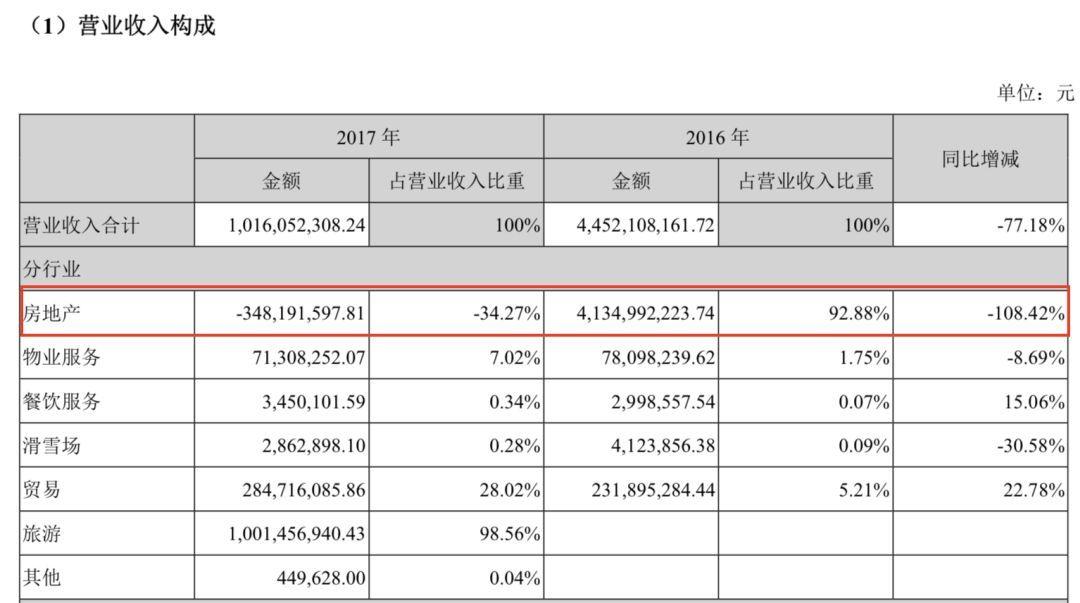 （1）营业收入构成

单位：元

| | 2017 年 | | 2016 年 | | 同比增减 |
|---|---|---|---|---|---|
| | 金额 | 占营业收入比重 | 金额 | 占营业收入比重 | |
| 营业收入合计 | 1,016,052,308.24 | 100% | 4,452,108,161.72 | 100% | -77.18% |
| 分行业 | | | | | |
| 房地产 | -348,191,597.81 | -34.27% | 4,134,992,223.74 | 92.88% | -108.42% |
| 物业服务 | 71,308,252.07 | 7.02% | 78,098,239.62 | 1.75% | -8.69% |
| 餐饮服务 | 3,450,101.59 | 0.34% | 2,998,557.54 | 0.07% | 15.06% |
| 滑雪场 | 2,862,898.10 | 0.28% | 4,123,856.38 | 0.09% | -30.58% |
| 贸易 | 284,716,085.86 | 28.02% | 231,895,284.44 | 5.21% | 22.78% |
| 旅游 | 1,001,456,940.43 | 98.56% | | | |
| 其他 | 449,628.00 | 0.04% | | | |